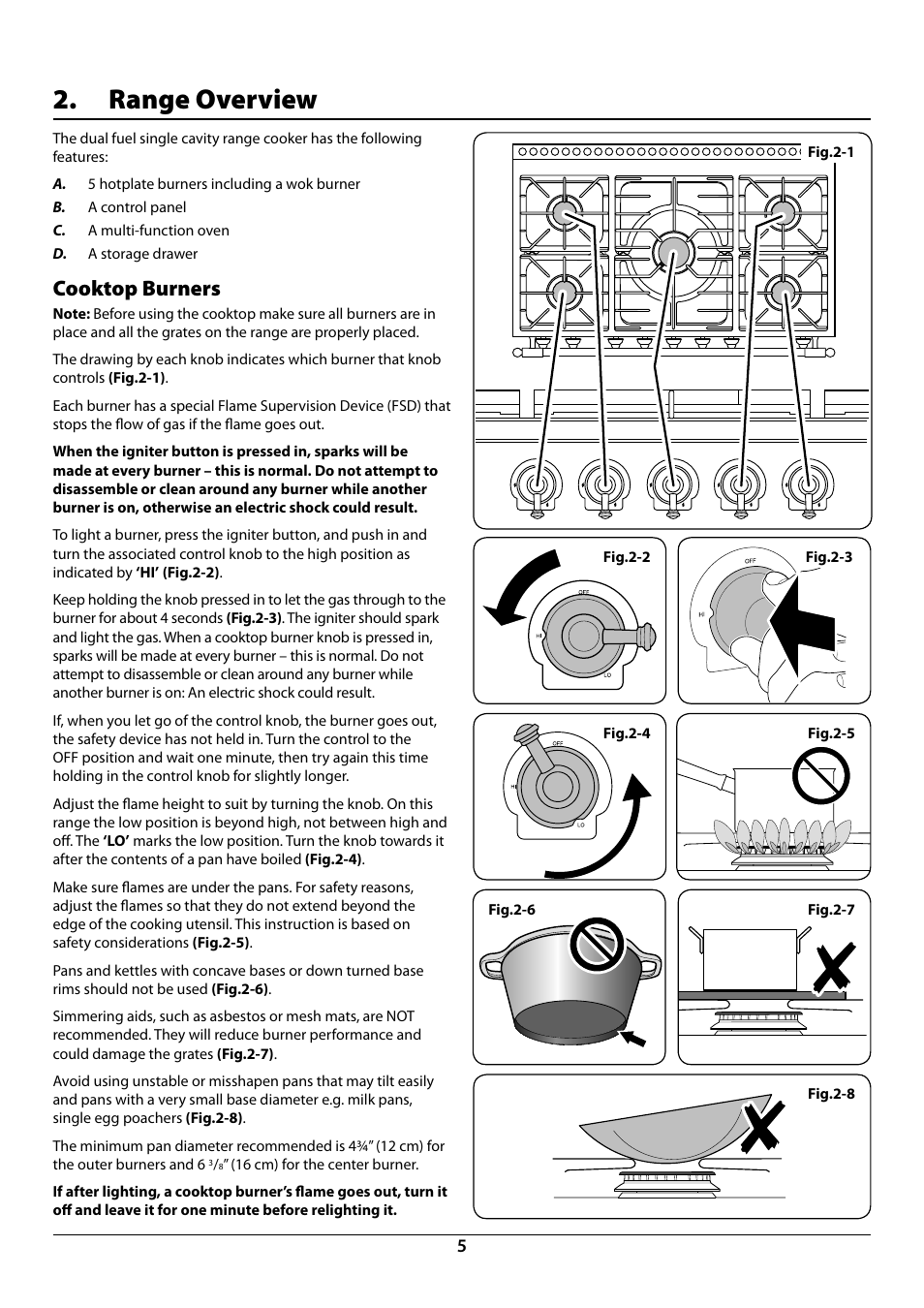 2. Range Overview

The dual fuel single cavity range cooker has the following features:

A. 5 hotplate burners including a wok burner

B. A control panel

C. A multi-function oven

D. A storage drawer

Cooktop Burners

Note: Before using the cooktop make sure all burners are in place and all the grates on the range are properly placed.

The drawing by each knob indicates which burner that knob controls (Fig.2-1).

Each burner has a special Flame Supervision Device (FSD) that stops the flow of gas if the flame goes out.

When the igniter button is pressed in, sparks will be made at every burner – this is normal. Do not attempt to disassemble or clean around any burner while another burner is on, otherwise an electric shock could result.

To light a burner, press the igniter button, and push in and turn the associated control knob to the high position as indicated by 'HI' (Fig.2-2).

Keep holding the knob pressed in to let the gas through to the burner for about 4 seconds (Fig.2-3). The igniter should spark and light the gas. When a cooktop burner knob is pressed in, sparks will be made at every burner – this is normal. Do not attempt to disassemble or clean around any burner while another burner is on: An electric shock could result.

If, when you let go of the control knob, the burner goes out, the safety device has not held in. Turn the control to the OFF position and wait one minute, then try again this time holding in the control knob for slightly longer.

Adjust the flame height to suit by turning the knob. On this range the low position is beyond high, not between high and off. The 'LO' marks the low position. Turn the knob towards it after the contents of a pan have boiled (Fig.2-4).

Make sure flames are under the pans. For safety reasons, adjust the flames so that they do not extend beyond the edge of the cooking utensil. This instruction is based on safety considerations (Fig.2-5).

Pans and kettles with concave bases or down turned base rims should not be used (Fig.2-6).

Simmering aids, such as asbestos or mesh mats, are NOT recommended. They will reduce burner performance and could damage the grates (Fig.2-7).

Avoid using unstable or misshapen pans that may tilt easily and pans with a very small base diameter e.g. milk pans, single egg poachers (Fig.2-8).

The minimum pan diameter recommended is 4¾" (12 cm) for the outer burners and 6 $^3/_8$" (16 cm) for the center burner.

If after lighting, a cooktop burner's flame goes out, turn it off and leave it for one minute before relighting it.

Fig.2-1

Fig.2-2
OFF
HI
LO

Fig.2-3
OFF
HI

Fig.2-4
OFF
HI
LO

Fig.2-5

Fig.2-6

Fig.2-7

Fig.2-8

5